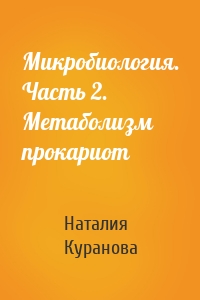 Микробиология. Часть 2. Метаболизм прокариот

Наталия Куранова